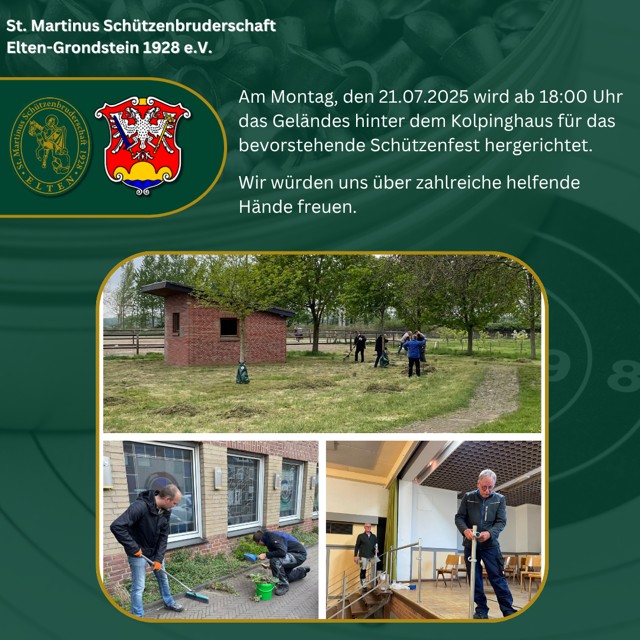 St. Martinus Schützenbruderschaft
Elten-Grondstein 1928 e.V.

St. Martinus Schützenbruderschaft 1928
ELTEN

Am Montag, den 21.07.2025 wird ab 18:00 Uhr das Geländes hinter dem Kolpinghaus für das bevorstehende Schützenfest hergerichtet.

Wir würden uns über zahlreiche helfende Hände freuen.